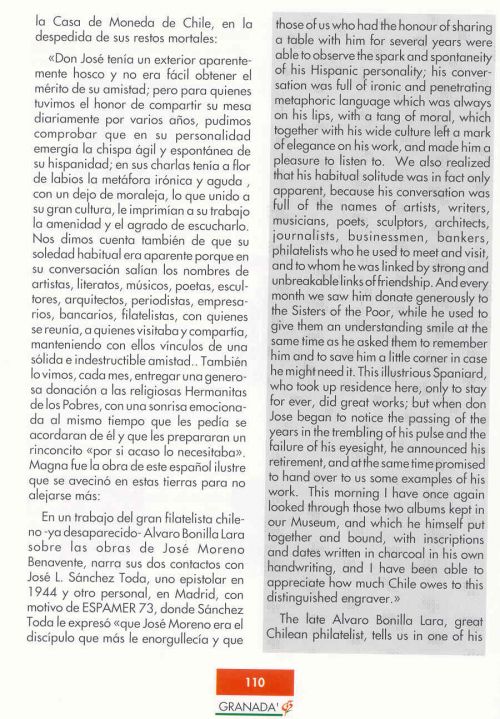 la Casa de Moneda de Chile, en la despedida de sus restos mortales:

«Don José tenía un exterior aparentemente hosco y no era fácil obtener el mérito de su amistad; pero para quienes tuvimos el honor de compartir su mesa diariamente por varios años, pudimos comprobar que en su personalidad emergía la chispa ágil y espontánea de su hispanidad; en sus charlas tenía a flor de labios la metáfora irónica y aguda , con un dejo de moraleja, lo que unido a su gran cultura, le imprimían a su trabajo la amenidad y el agrado de escucharlo. Nos dimos cuenta también de que su soledad habitual era aparente porque en su conversación salían los nombres de artistas, literatos, músicos, poetas, escultores, arquitectos, periodistas, empresarios, bancarios, filatelistas, con quienes se reunía, a quienes visitaba y compartía, manteniendo con ellos vínculos de una sólida e indestructible amistad.. También lo vimos, cada mes, entregar una generosa donación a las religiosas Hermanitas de los Pobres, con una sonrisa emocionada al mismo tiempo que les pedía se acordaran de él y que les prepararan un rinconcito «por si acaso lo necesitaba». Magna fue la obra de este español ilustre que se avecinó en estas tierras para no alejarse más:

En un trabajo del gran filatelista chileno -ya desaparecido- Alvaro Bonilla Lara sobre las obras de José Moreno Benavente, narra sus dos contactos con José L. Sánchez Toda, uno epistolar en 1944 y otro personal, en Madrid, con motivo de ESPAMER 73, donde Sánchez Toda le expresó «que José Moreno era el discípulo que más le enorgullecía y que

those of us who had the honour of sharing a table with him for several years were able to observe the spark and spontaneity of his Hispanic personality; his conversation was full of ironic and penetrating metaphoric language which was always on his lips, with a tang of moral, which together with his wide culture left a mark of elegance on his work, and made him a pleasure to listen to. We also realized that his habitual solitude was in fact only apparent, because his conversation was full of the names of artists, writers, musicians, poets, sculptors, architects, journalists, businessmen, bankers, philatelists who he used to meet and visit, and to whom he was linked by strong and unbreakable links of friendship. And every month we saw him donate generously to the Sisters of the Poor, while he used to give them an understanding smile at the same time as he asked them to remember him and to save him a little corner in case he might need it. This illustrious Spaniard, who took up residence here, only to stay for ever, did great works; but when don Jose began to notice the passing of the years in the trembling of his pulse and the failure of his eyesight, he announced his retirement, and at the same time promised to hand over to us some examples of his work. This morning I have once again looked through those two albums kept in our Museum, and which he himself put together and bound, with inscriptions and dates written in charcoal in his own handwriting, and I have been able to appreciate how much Chile owes to this distinguished engraver.»

The late Alvaro Bonilla Lara, great Chilean philatelist, tells us in one of his

110

GRANADA'